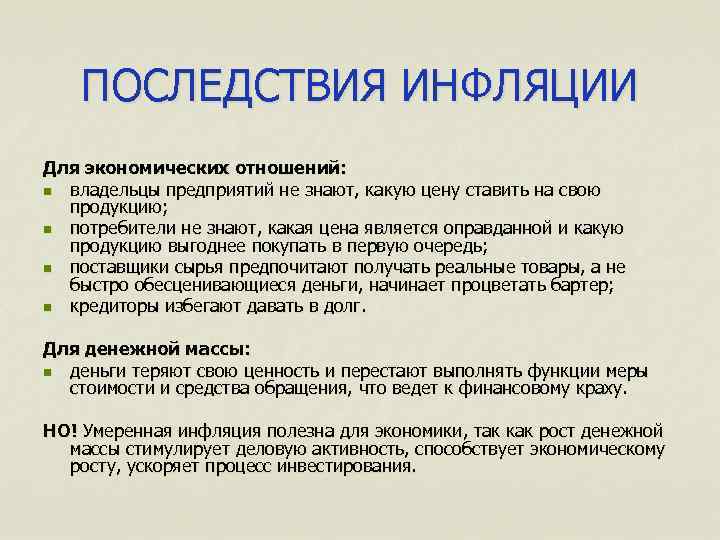 ПОСЛЕДСТВИЯ ИНФЛЯЦИИ

Для экономических отношений:
- владельцы предприятий не знают, какую цену ставить на свою продукцию;
- потребители не знают, какая цена является оправданной и какую продукцию выгоднее покупать в первую очередь;
- поставщики сырья предпочитают получать реальные товары, а не быстро обесценивающиеся деньги, начинает процветать бартер;
- кредиторы избегают давать в долг.

Для денежной массы:
- деньги теряют свою ценность и перестают выполнять функции меры стоимости и средства обращения, что ведет к финансовому краху.

НО! Умеренная инфляция полезна для экономики, так как рост денежной массы стимулирует деловую активность, способствует экономическому росту, ускоряет процесс инвестирования.